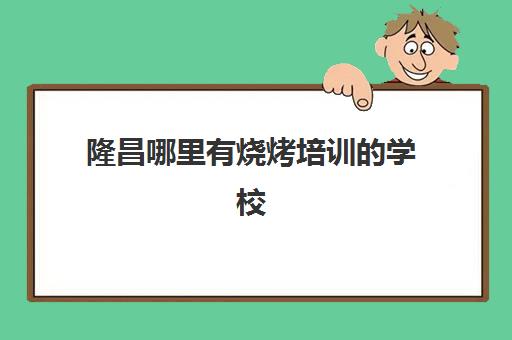 隆昌哪里有烧烤培训的学校